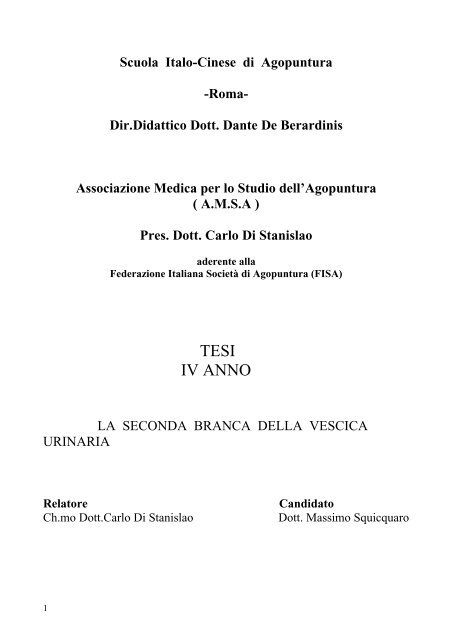 Scuola Italo-Cinese di Agopuntura

-Roma-

Dir.Didattico Dott. Dante De Berardinis

Associazione Medica per lo Studio dell'Agopuntura
( A.M.S.A )

Pres. Dott. Carlo Di Stanislao

aderente alla
Federazione Italiana Società di Agopuntura (FISA)

TESI
IV ANNO

LA SECONDA BRANCA DELLA VESCICA URINARIA

Relatore
Ch.mo Dott.Carlo Di Stanislao

Candidato
Dott. Massimo Squicquaro

1